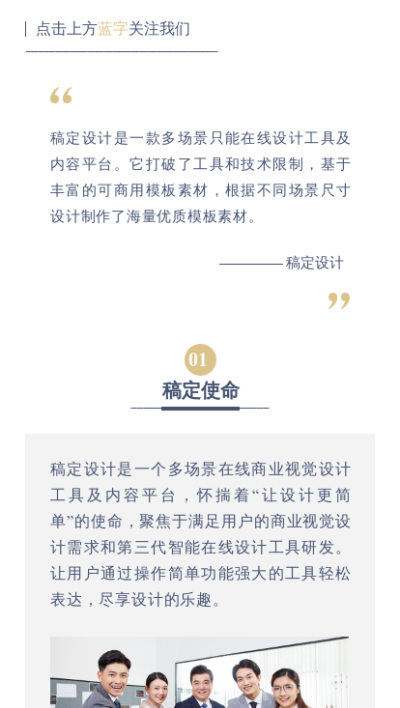 点击上方蓝字关注我们

“

稿定设计是一款多场景只能在线设计工具及内容平台。它打破了工具和技术限制，基于丰富的可商用模板素材，根据不同场景尺寸设计制作了海量优质模板素材。

———— 稿定设计

”

01

稿定使命

稿定设计是一个多场景在线商业视觉设计工具及内容平台，怀揣着“让设计更简单”的使命，聚焦于满足用户的商业视觉设计需求和第三代智能在线设计工具研发。让用户通过操作简单功能强大的工具轻松表达，尽享设计的乐趣。